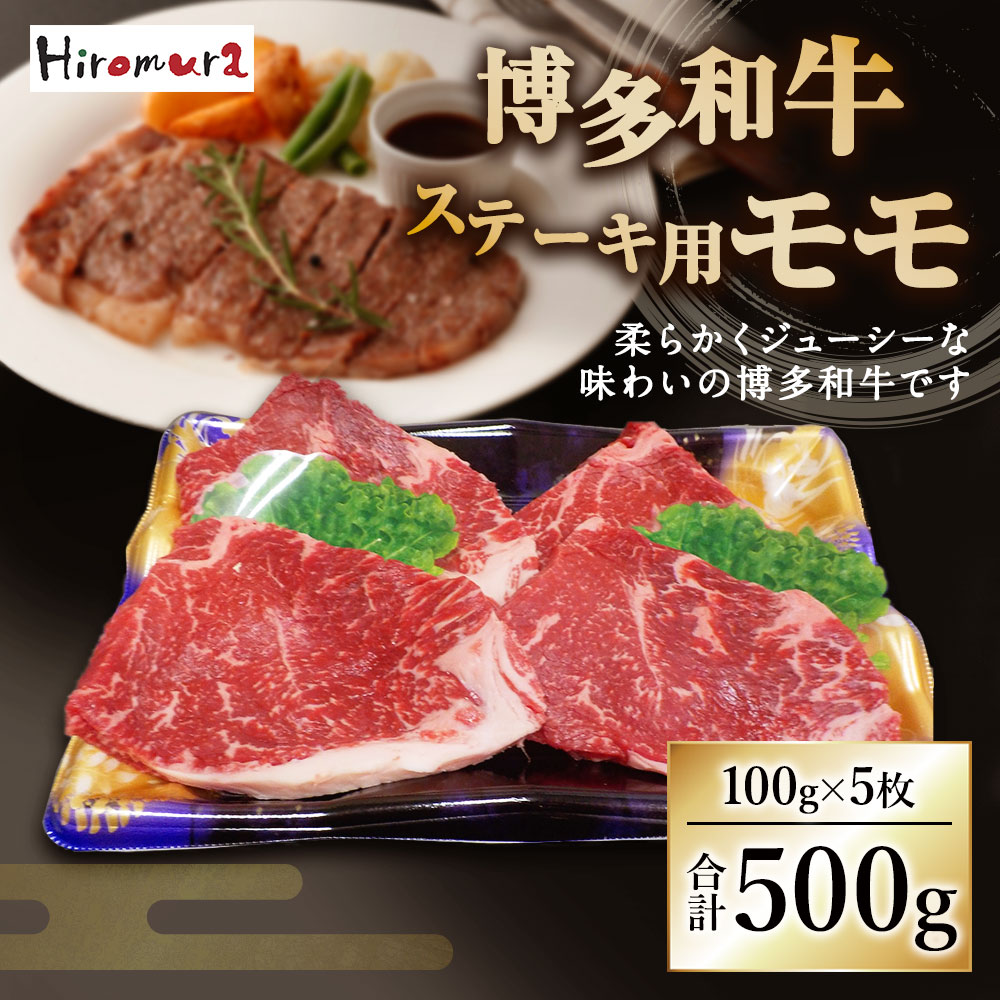 Hiromura

博多和牛
ステーキ用モモ

柔らかくジューシーな
味わいの博多和牛です

100g×5枚
合計500g